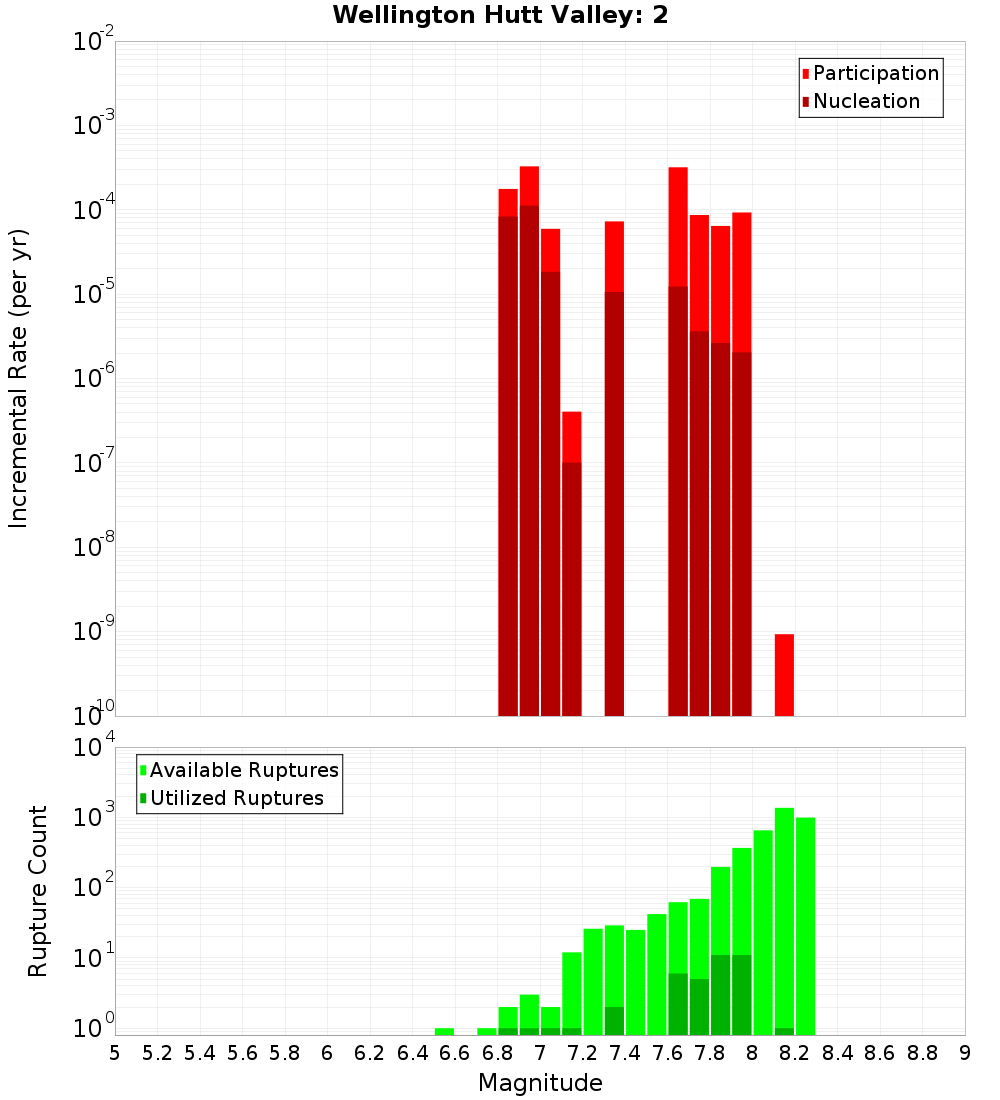 Wellington Hutt Valley: 2

Participation
Nucleation

Incremental Rate (per yr)

$10^{-2}$
$10^{-3}$
$10^{-4}$
$10^{-5}$
$10^{-6}$
$10^{-7}$
$10^{-8}$
$10^{-9}$
$10^{-10}$

Available Ruptures
Utilized Ruptures

Rupture Count

$10^{4}$
$10^{3}$
$10^{2}$
$10^{1}$
$10^{0}$

5 5.2 5.4 5.6 5.8 6 6.2 6.4 6.6 6.8 7 7.2 7.4 7.6 7.8 8 8.2 8.4 8.6 8.8 9

Magnitude